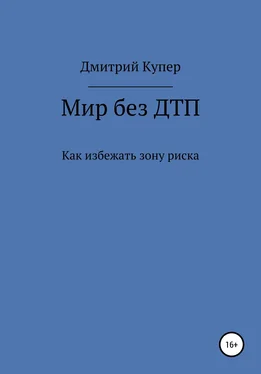 Дмитрий Купер

Мир без ДТП

Как избежать зону риска

16+